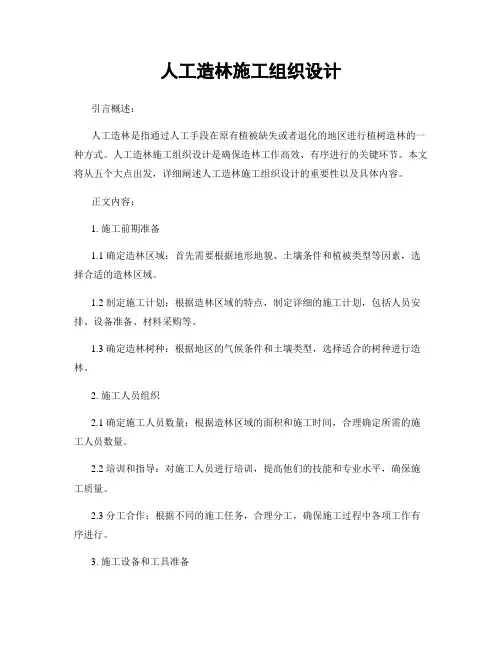 人工造林施工组织设计

引言概述：

人工造林是指通过人工手段在原有植被缺失或者退化的地区进行植树造林的一种方式。人工造林施工组织设计是确保造林工作高效、有序进行的关键环节。本文将从五个大点出发，详细阐述人工造林施工组织设计的重要性以及具体内容。

正文内容：

1. 施工前期准备

1.1 确定造林区域：首先需要根据地形地貌、土壤条件和植被类型等因素，选择合适的造林区域。

1.2 制定施工计划：根据造林区域的特点，制定详细的施工计划，包括人员安排、设备准备、材料采购等。

1.3 确定造林树种：根据地区的气候条件和土壤类型，选择适合的树种进行造林。

2. 施工人员组织

2.1 确定施工人员数量：根据造林区域的面积和施工时间，合理确定所需的施工人员数量。

2.2 培训和指导：对施工人员进行培训，提高他们的技能和专业水平，确保施工质量。

2.3 分工合作：根据不同的施工任务，合理分工，确保施工过程中各项工作有序进行。

3. 施工设备和工具准备